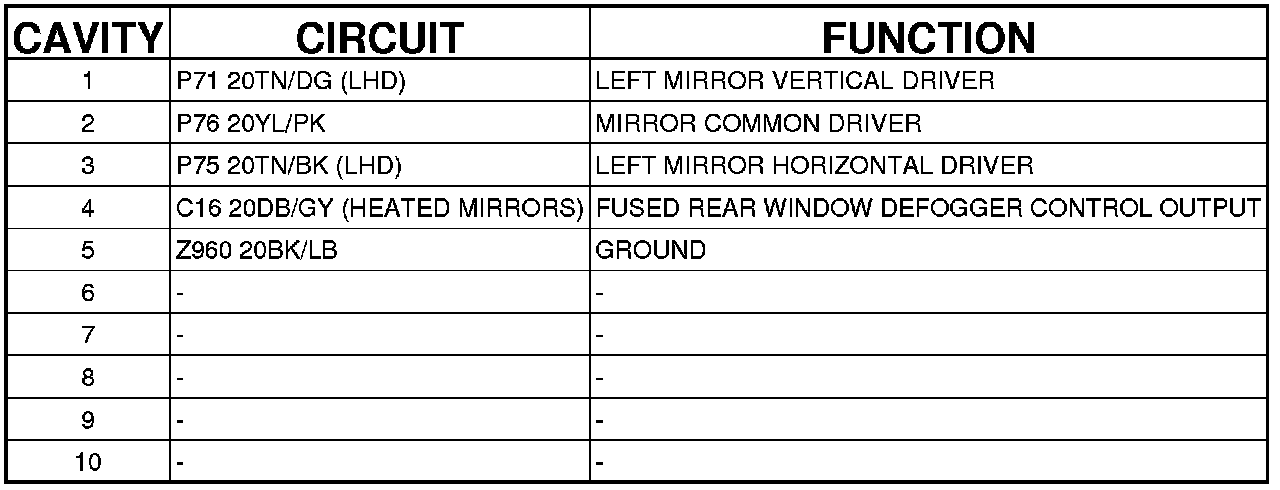 | CAVITY | CIRCUIT | FUNCTION |
|---|---|---|
| 1 | P71 20TN/DG (LHD) | LEFT MIRROR VERTICAL DRIVER |
| 2 | P76 20YL/PK | MIRROR COMMON DRIVER |
| 3 | P75 20TN/BK (LHD) | LEFT MIRROR HORIZONTAL DRIVER |
| 4 | C16 20DB/GY (HEATED MIRRORS) | FUSED REAR WINDOW DEFOGGER CONTROL OUTPUT |
| 5 | Z960 20BK/LB | GROUND |
| 6 | - | - |
| 7 | - | - |
| 8 | - | - |
| 9 | - | - |
| 10 | - | - |